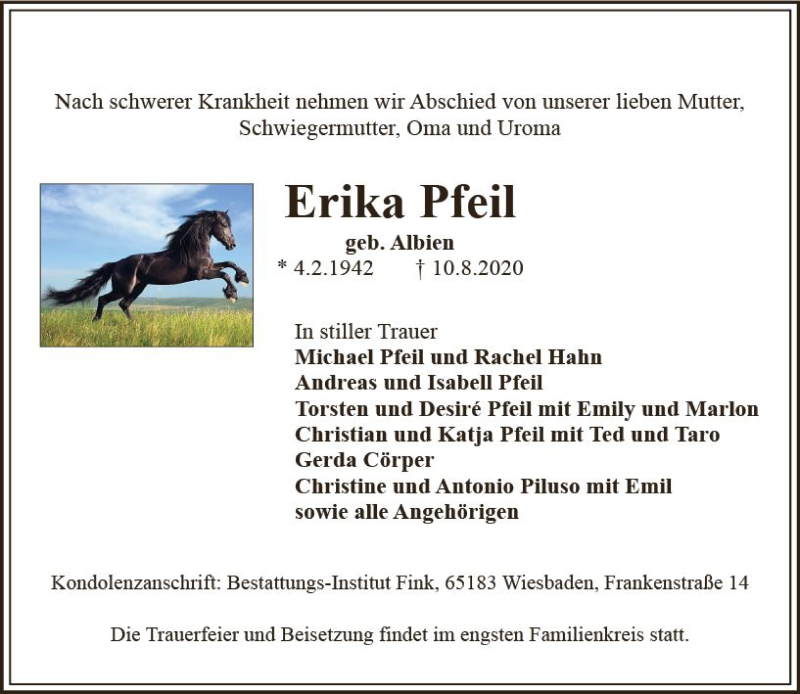 Nach schwerer Krankheit nehmen wir Abschied von unserer lieben Mutter, Schwiegermutter, Oma und Uroma

Erika Pfeil

geb. Albien

* 4.2.1942 † 10.8.2020

In stiller Trauer
Michael Pfeil und Rachel Hahn
Andreas und Isabell Pfeil
Torsten und Desiré Pfeil mit Emily und Marlon
Christian und Katja Pfeil mit Ted und Taro
Gerda Cörper
Christine und Antonio Piluso mit Emil
sowie alle Angehörigen

Kondolenzanschrift: Bestattungs-Institut Fink, 65183 Wiesbaden, Frankenstraße 14

Die Trauerfeier und Beisetzung findet im engsten Familienkreis statt.